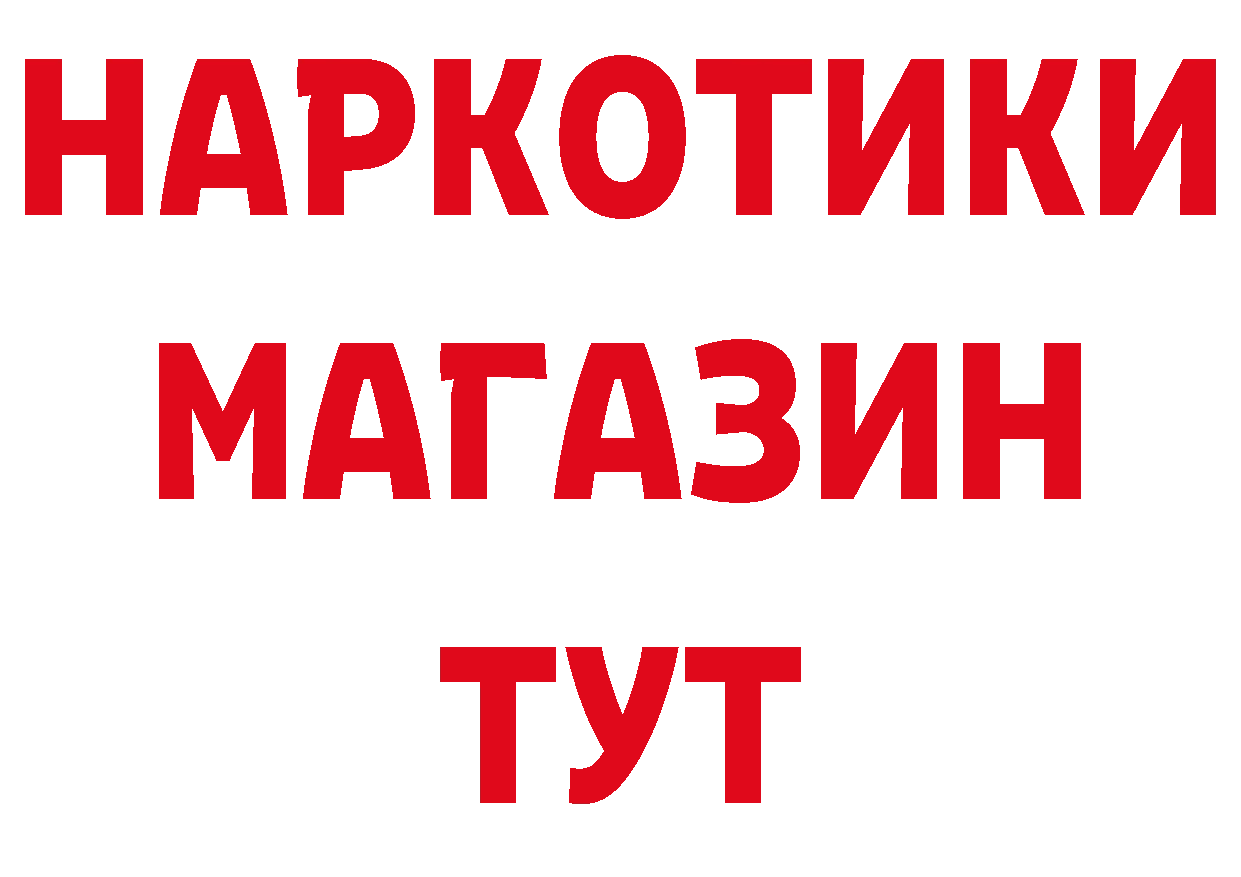 НАРКОТИКИ
МАГАЗИН
ТУТ